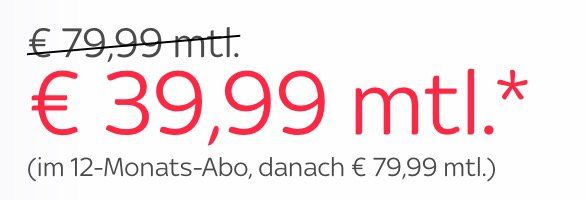 € 79,99 mtl.

€ 39,99 mtl.*

(im 12-Monats-Abo, danach € 79,99 mtl.)